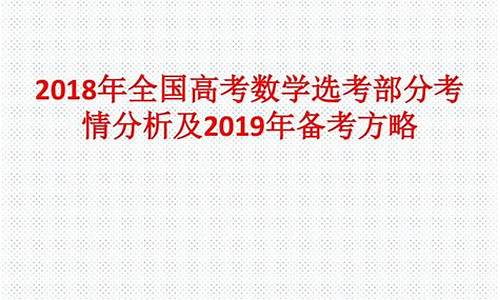 2018年全国高考数学选考部分考情分析及2019年备考方略